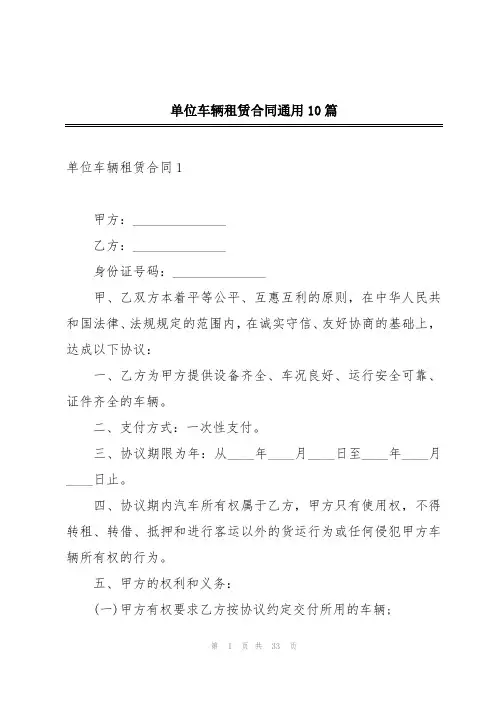 单位车辆租赁合同通用10篇

单位车辆租赁合同1

甲方：______________

乙方：______________

身份证号码：______________

甲、乙双方本着平等公平、互惠互利的原则，在中华人民共和国法律、法规规定的范围内，在诚实守信、友好协商的基础上，达成以下协议：

一、乙方为甲方提供设备齐全、车况良好、运行安全可靠、证件齐全的车辆。

二、支付方式：一次性支付。

三、协议期限为年：从____年____月____日至____年____月____日止。

四、协议期内汽车所有权属于乙方，甲方只有使用权，不得转租、转借、抵押和进行客运以外的货运行为或任何侵犯甲方车辆所有权的行为。

五、甲方的权利和义务：

(一)甲方有权要求乙方按协议约定交付所用的车辆；

第 1 页 共 33 页